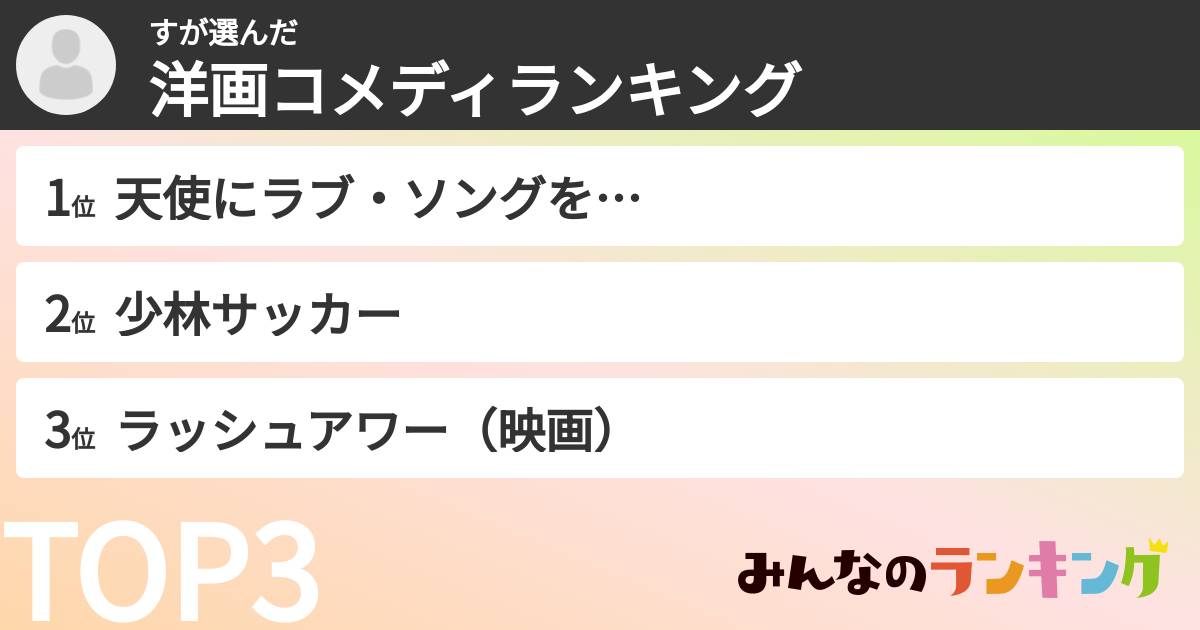 すが選んだ
洋画コメディランキング

1位 天使にラブ・ソングを…

2位 少林サッカー

3位 ラッシュアワー（映画）

TOP3

みんなのランキング